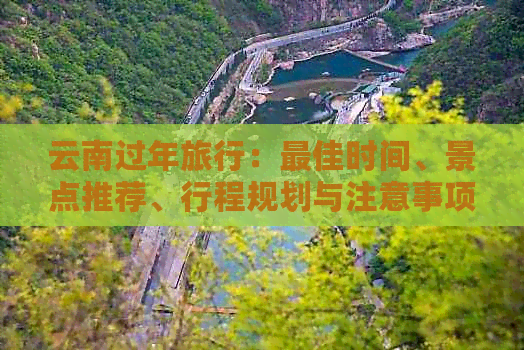 云南过年旅行：最佳时间、景点推荐、行程规划与注意事项